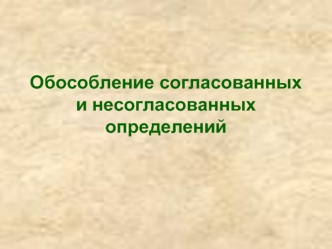 Обособление согласованных и несогласованных определений